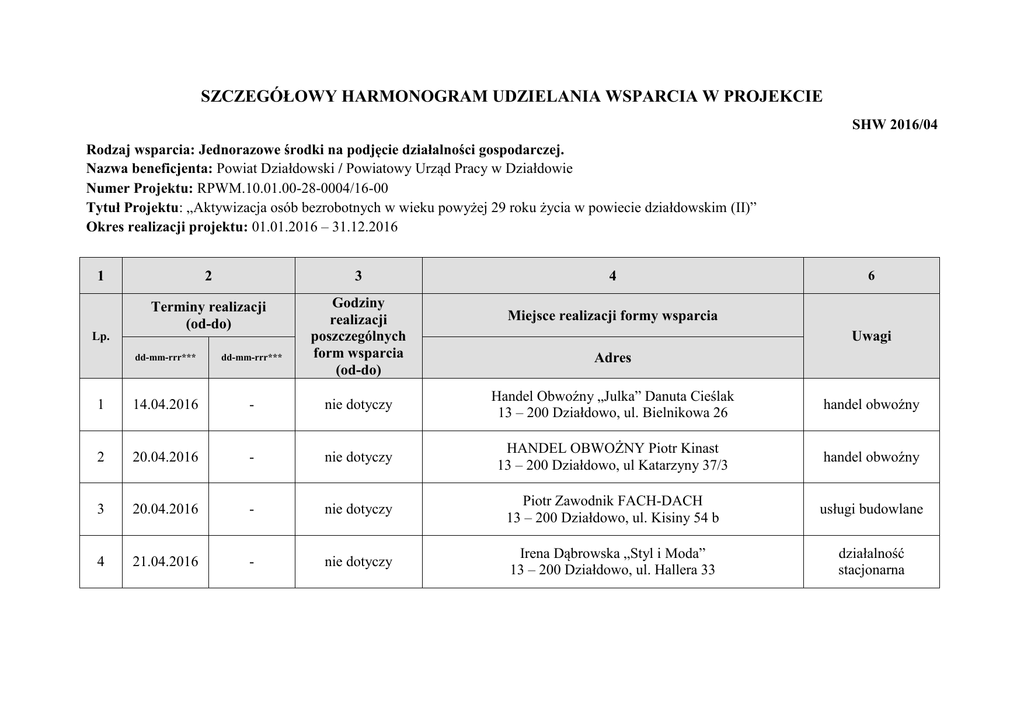 SZCZEGÓŁOWY HARMONOGRAM UDZIELANIA WSPARCIA W PROJEKCIE

SHW 2016/04

Rodzaj wsparcia: Jednorazowe środki na podjęcie działalności gospodarczej.
Nazwa beneficjenta: Powiat Działdowski / Powiatowy Urząd Pracy w Działdowie
Numer Projektu: RPWM.10.01.00-28-0004/16-00
Tytuł Projektu: „Aktywizacja osób bezrobotnych w wieku powyżej 29 roku życia w powiecie działdowskim (II)"
Okres realizacji projektu: 01.01.2016 – 31.12.2016

| 1 | 2 | | 3 | 4 | 6 |
|---|---|---|---|---|---|
| Lp. | Terminy realizacji (od-do) | | Godziny realizacji poszczególnych form wsparcia (od-do) | Miejsce realizacji formy wsparcia | Uwagi |
| | dd-mm-rrr*** | dd-mm-rrr*** | | Adres | |
| 1 | 14.04.2016 | - | nie dotyczy | Handel Obwoźny „Julka" Danuta Cieślak 13 – 200 Działdowo, ul. Bielnikowa 26 | handel obwoźny |
| 2 | 20.04.2016 | - | nie dotyczy | HANDEL OBWOŹNY Piotr Kinast 13 – 200 Działdowo, ul Katarzyny 37/3 | handel obwoźny |
| 3 | 20.04.2016 | - | nie dotyczy | Piotr Zawodnik FACH-DACH 13 – 200 Działdowo, ul. Kisiny 54 b | usługi budowlane |
| 4 | 21.04.2016 | - | nie dotyczy | Irena Dąbrowska „Styl i Moda" 13 – 200 Działdowo, ul. Hallera 33 | działalność stacjonarna |